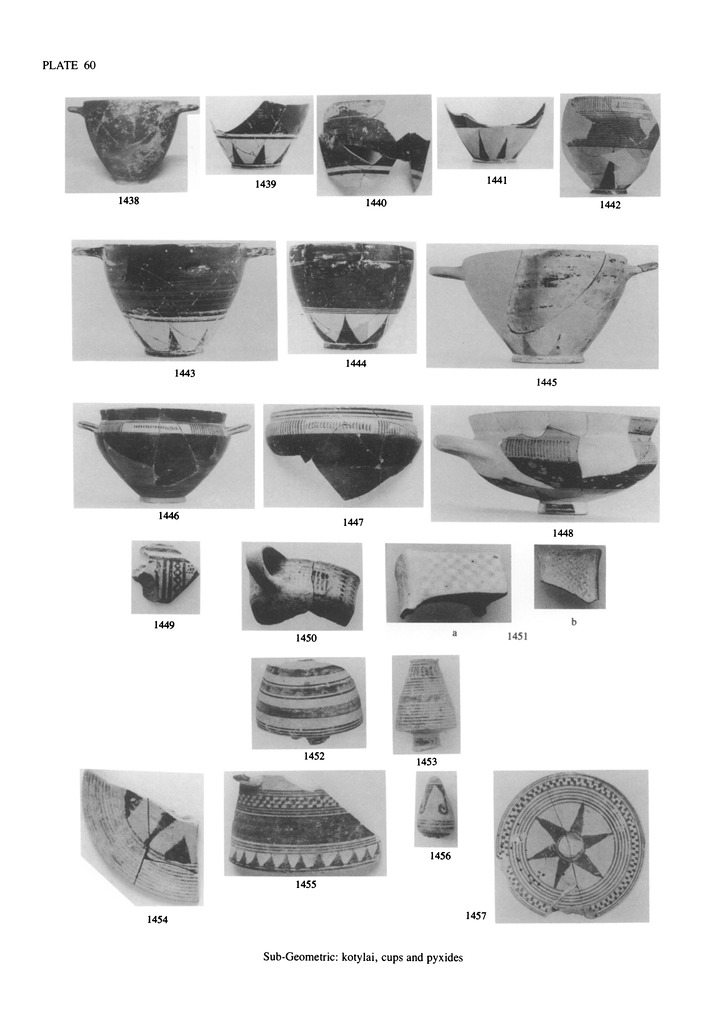 PLATE 60

1438

1439

1440

1441

1442

1443

1444

1445

1446

1447

1448

1449

1450

a

1451

b

1452

1453

1454

1455

1456

1457

Sub-Geometric: kotylai, cups and pyxides